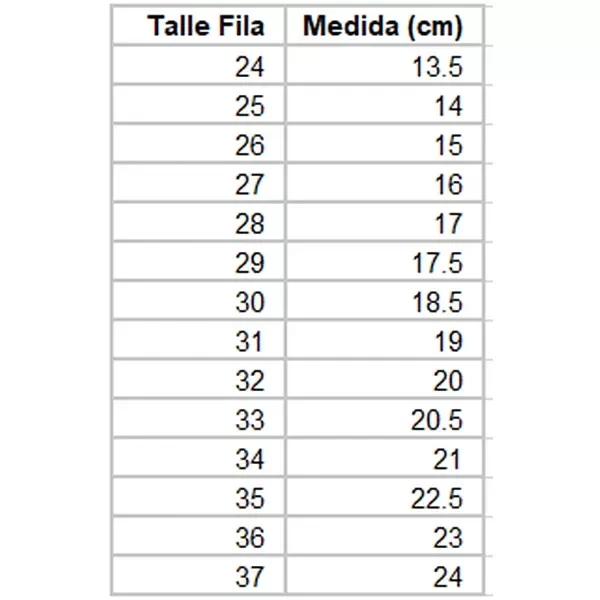 | Talle Fila | Medida (cm) |
|---|---|
| 24 | 13.5 |
| 25 | 14 |
| 26 | 15 |
| 27 | 16 |
| 28 | 17 |
| 29 | 17.5 |
| 30 | 18.5 |
| 31 | 19 |
| 32 | 20 |
| 33 | 20.5 |
| 34 | 21 |
| 35 | 22.5 |
| 36 | 23 |
| 37 | 24 |